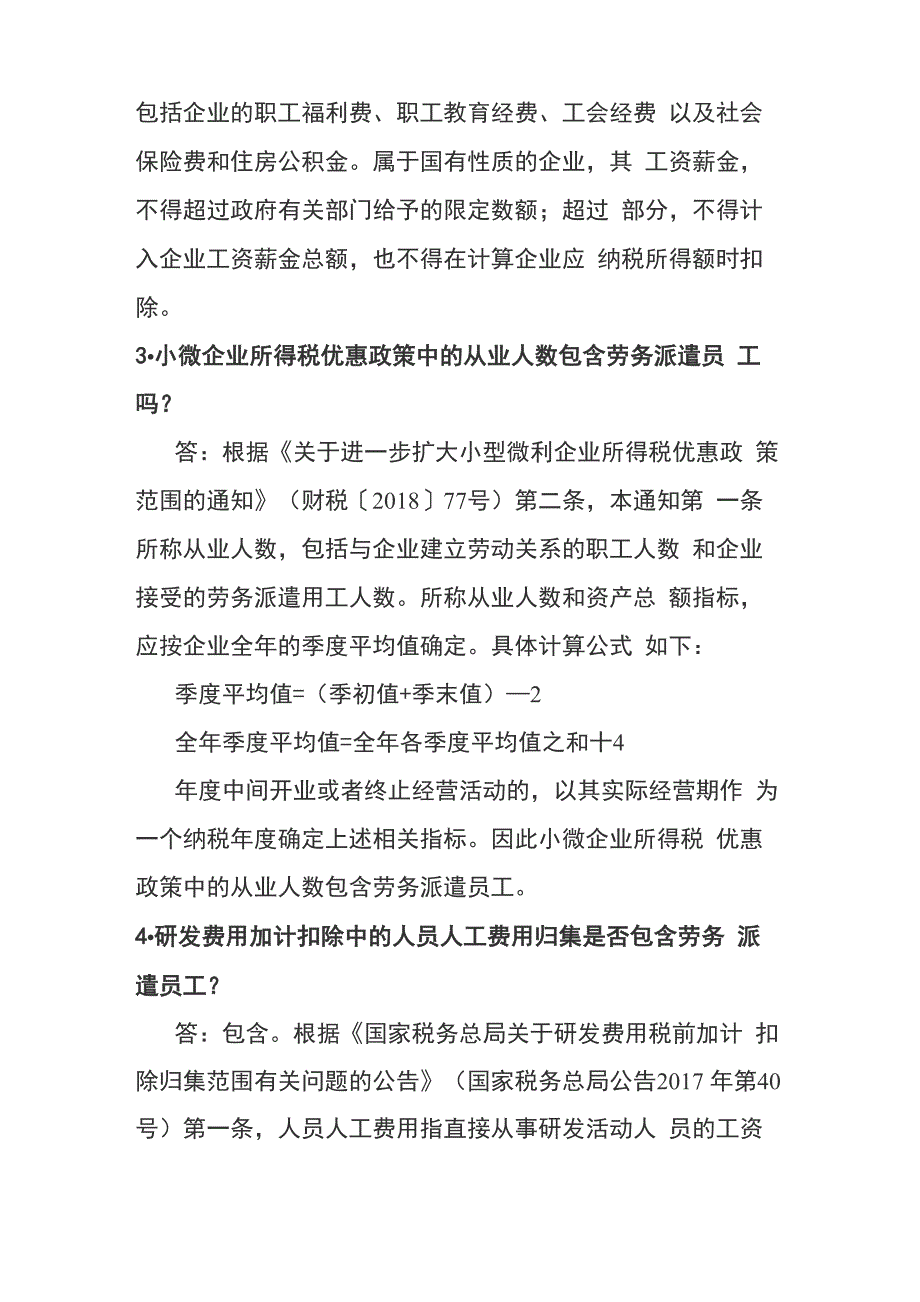 包括企业的职工福利费、职工教育经费、工会经费 以及社会保险费和住房公积金。属于国有性质的企业，其 工资薪金，不得超过政府有关部门给予的限定数额；超过 部分，不得计入企业工资薪金总额，也不得在计算企业应 纳税所得额时扣除。

3•小微企业所得税优惠政策中的从业人数包含劳务派遣员 工吗？

答：根据《关于进一步扩大小型微利企业所得税优惠政 策范围的通知》（财税〔2018〕77号）第二条，本通知第 一条所称从业人数，包括与企业建立劳动关系的职工人数 和企业接受的劳务派遣用工人数。所称从业人数和资产总 额指标，应按企业全年的季度平均值确定。具体计算公式 如下：

季度平均值=（季初值+季末值）—2

全年季度平均值=全年各季度平均值之和十4

年度中间开业或者终止经营活动的，以其实际经营期作 为一个纳税年度确定上述相关指标。因此小微企业所得税 优惠政策中的从业人数包含劳务派遣员工。

4•研发费用加计扣除中的人员人工费用归集是否包含劳务 派遣员工？

答：包含。根据《国家税务总局关于研发费用税前加计 扣除归集范围有关问题的公告》（国家税务总局公告2017 年第40号）第一条，人员人工费用指直接从事研发活动人 员的工资